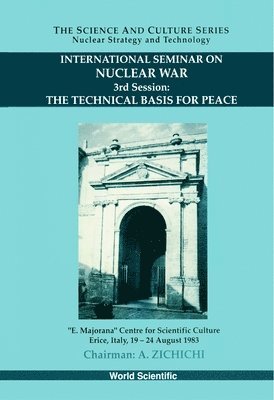 THE SCIENCE AND CULTURE SERIES
Nuclear Strategy and Technology

INTERNATIONAL SEMINAR ON
NUCLEAR WAR
3rd Session:
THE TECHNICAL BASIS FOR PEACE

"E. Majorana" Centre for Scientific Culture
Erice, Italy, 19 – 24 August 1983

Chairman: A. ZICHICHI

World Scientific